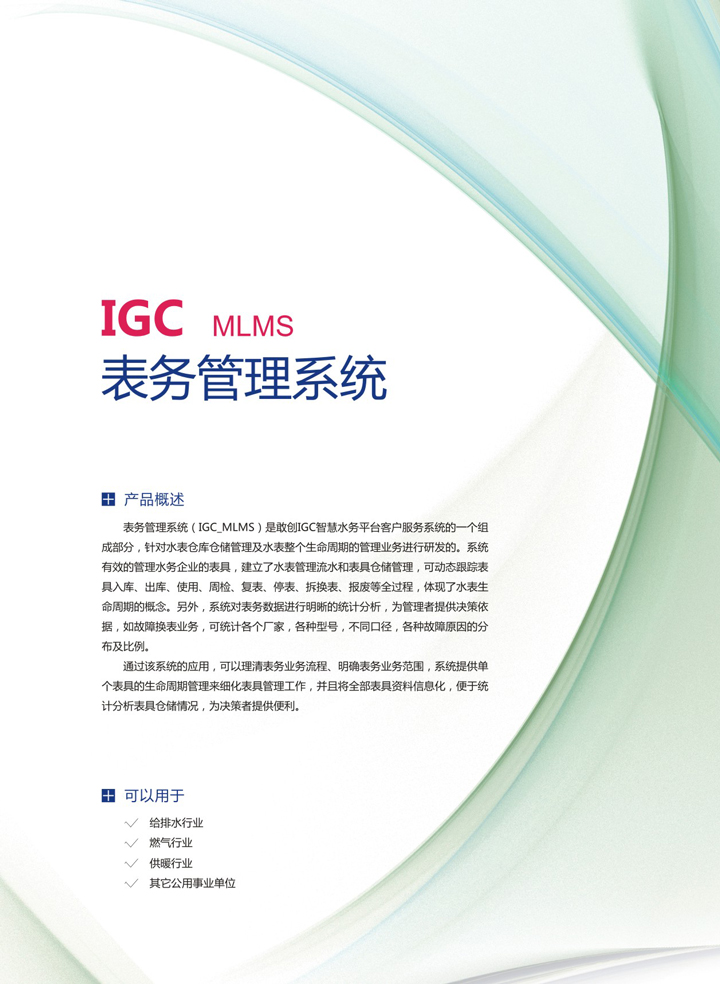 IGC MLMS
表务管理系统

产品概述

表务管理系统（IGC_MLMS）是敢创IGC智慧水务平台客户服务系统的一个组成部分，针对水表仓库仓储管理及水表整个生命周期的管理业务进行研发的。系统有效的管理水务企业的表具，建立了水表管理流水和表具仓储管理，可动态跟踪表具入库、出库、使用、周检、复表、停表、拆换表、报废等全过程，体现了水表生命周期的概念。另外，系统对表务数据进行明晰的统计分析，为管理者提供决策依据，如故障换表业务，可统计各个厂家，各种型号，不同口径，各种故障原因的分布及比例。

通过该系统的应用，可以理清表务业务流程、明确表务业务范围，系统提供单个表具的生命周期管理来细化表具管理工作，并且将全部表具资料信息化，便于统计分析表具仓储情况，为决策者提供便利。

可以用于

✓ 给排水行业
✓ 燃气行业
✓ 供暖行业
✓ 其它公用事业单位